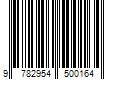 9 782954 500164